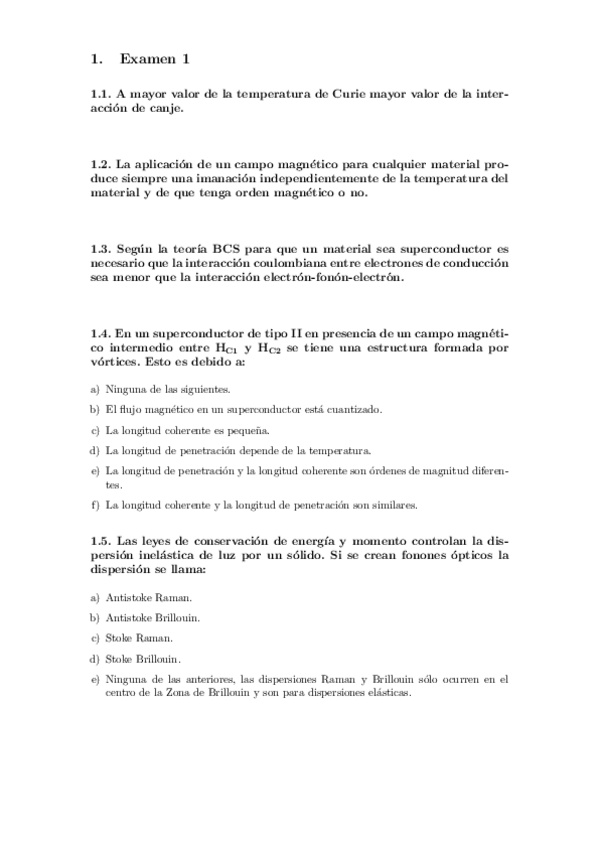 1. Examen 1

1.1. A mayor valor de la temperatura de Curie mayor valor de la interacción de canje.

1.2. La aplicación de un campo magnético para cualquier material produce siempre una imanación independientemente de la temperatura del material y de que tenga orden magnético o no.

1.3. Según la teoría BCS para que un material sea superconductor es necesario que la interacción coulombiana entre electrones de conducción sea menor que la interacción electrón-fonón-electrón.

1.4. En un superconductor de tipo II en presencia de un campo magnético intermedio entre $H_{C1}$ y $H_{C2}$ se tiene una estructura formada por vórtices. Esto es debido a:

a) Ninguna de las siguientes.

b) El flujo magnético en un superconductor está cuantizado.

c) La longitud coherente es pequeña.

d) La longitud de penetración depende de la temperatura.

e) La longitud de penetración y la longitud coherente son órdenes de magnitud diferentes.

f) La longitud coherente y la longitud de penetración son similares.

1.5. Las leyes de conservación de energía y momento controlan la dispersión inelástica de luz por un sólido. Si se crean fonones ópticos la dispersión se llama:

a) Antistoke Raman.

b) Antistoke Brillouin.

c) Stoke Raman.

d) Stoke Brillouin.

e) Ninguna de las anteriores, las dispersiones Raman y Brillouin sólo ocurren en el centro de la Zona de Brillouin y son para dispersiones elásticas.